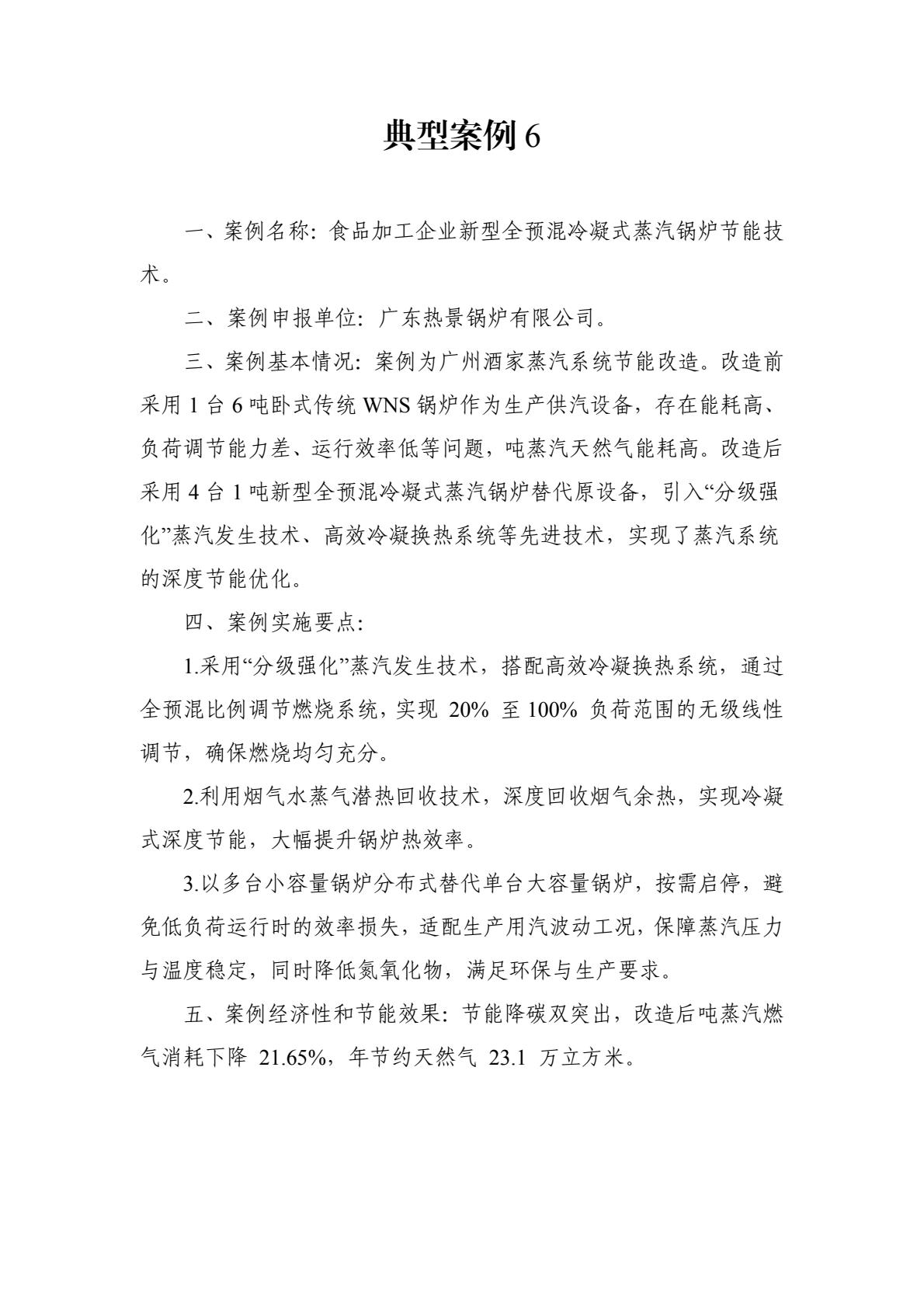 典型案例6

一、案例名称：食品加工企业新型全预混冷凝式蒸汽锅炉节能技术。

二、案例申报单位：广东热景锅炉有限公司。

三、案例基本情况：案例为广州酒家蒸汽系统节能改造。改造前采用1台6吨卧式传统WNS锅炉作为生产供汽设备，存在能耗高、负荷调节能力差、运行效率低等问题，吨蒸汽天然气能耗高。改造后采用4台1吨新型全预混冷凝式蒸汽锅炉替代原设备，引入“分级强化”蒸汽发生技术、高效冷凝换热系统等先进技术，实现了蒸汽系统的深度节能优化。

四、案例实施要点：

1.采用“分级强化”蒸汽发生技术，搭配高效冷凝换热系统，通过全预混比例调节燃烧系统，实现20%至100%负荷范围的无级线性调节，确保燃烧均匀充分。

2.利用烟气水蒸气潜热回收技术，深度回收烟气余热，实现冷凝式深度节能，大幅提升锅炉热效率。

3.以多台小容量锅炉分布式替代单台大容量锅炉，按需启停，避免低负荷运行时的效率损失，适配生产用汽波动工况，保障蒸汽压力与温度稳定，同时降低氮氧化物，满足环保与生产要求。

五、案例经济性和节能效果：节能降碳双突出，改造后吨蒸汽燃气消耗下降21.65%，年节约天然气23.1万立方米。